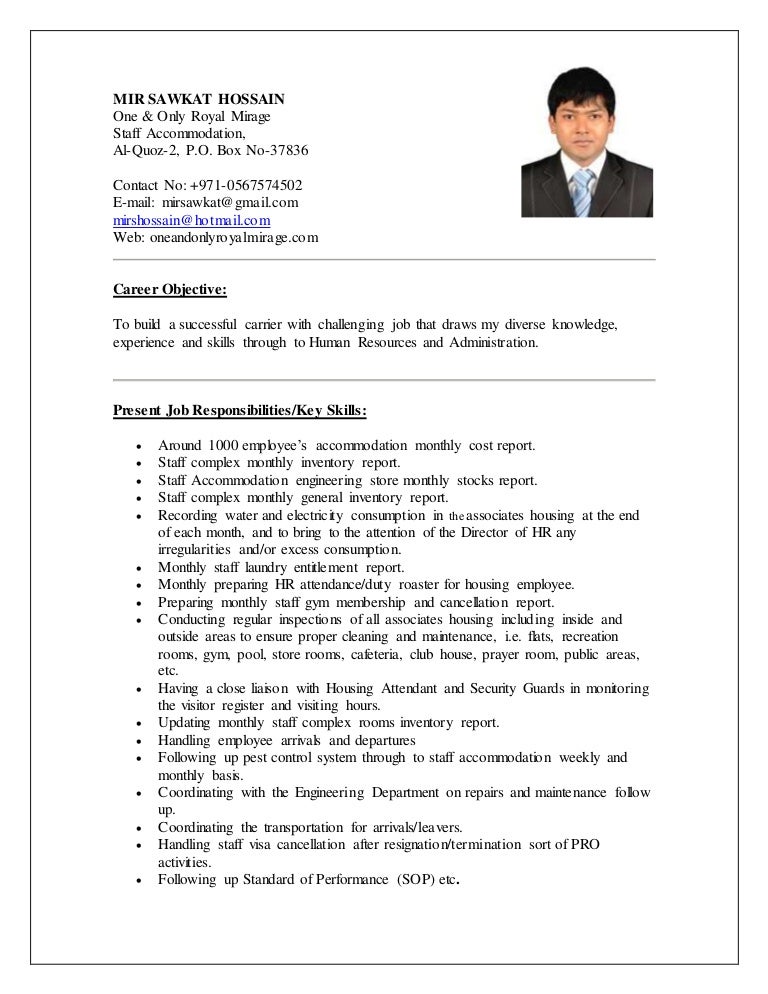 MIR SAWKAT HOSSAIN
One & Only Royal Mirage
Staff Accommodation,
Al-Quoz-2, P.O. Box No-37836

Contact No: +971-0567574502
E-mail: mirsawkat@gmail.com
mirshossain@hotmail.com
Web: oneandonlyroyalmirage.com

Career Objective:

To build a successful carrier with challenging job that draws my diverse knowledge, experience and skills through to Human Resources and Administration.

Present Job Responsibilities/Key Skills:

- Around 1000 employee's accommodation monthly cost report.
- Staff complex monthly inventory report.
- Staff Accommodation engineering store monthly stocks report.
- Staff complex monthly general inventory report.
- Recording water and electricity consumption in the associates housing at the end of each month, and to bring to the attention of the Director of HR any irregularities and/or excess consumption.
- Monthly staff laundry entitlement report.
- Monthly preparing HR attendance/duty roaster for housing employee.
- Preparing monthly staff gym membership and cancellation report.
- Conducting regular inspections of all associates housing including inside and outside areas to ensure proper cleaning and maintenance, i.e. flats, recreation rooms, gym, pool, store rooms, cafeteria, club house, prayer room, public areas, etc.
- Having a close liaison with Housing Attendant and Security Guards in monitoring the visitor register and visiting hours.
- Updating monthly staff complex rooms inventory report.
- Handling employee arrivals and departures
- Following up pest control system through to staff accommodation weekly and monthly basis.
- Coordinating with the Engineering Department on repairs and maintenance follow up.
- Coordinating the transportation for arrivals/leavers.
- Handling staff visa cancellation after resignation/termination sort of PRO activities.
- Following up Standard of Performance (SOP) etc.